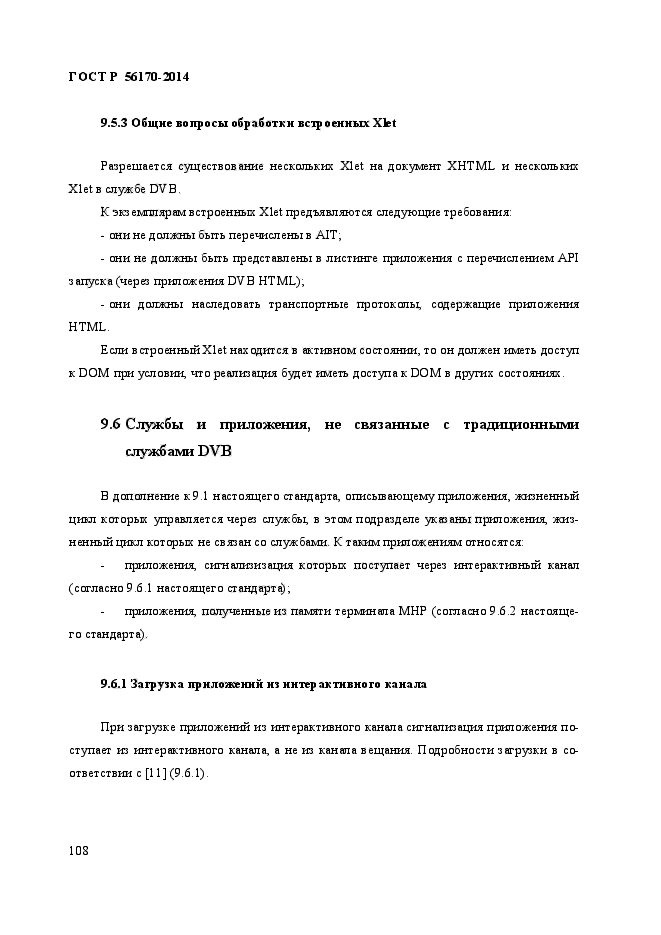 ГОСТ Р 56170-2014

9.5.3 Общие вопросы обработки встроенных Xlet

Разрешается существование нескольких Xlet на документ XHTML и нескольких Xlet в службе DVB.

К экземплярам встроенных Xlet предъявляются следующие требования:

- они не должны быть перечислены в AIT;

- они не должны быть представлены в листинге приложения с перечислением API запуска (через приложения DVB HTML);

- они должны наследовать транспортные протоколы, содержащие приложения HTML.

Если встроенный Xlet находится в активном состоянии, то он должен иметь доступ к DOM при условии, что реализация будет иметь доступа к DOM в других состояниях.

9.6 Службы и приложения, не связанные с традиционными службами DVB

В дополнение к 9.1 настоящего стандарта, описывающему приложения, жизненный цикл которых управляется через службы, в этом подразделе указаны приложения, жизненный цикл которых не связан со службами. К таким приложениям относятся:

- приложения, сигнализизация которых поступает через интерактивный канал (согласно 9.6.1 настоящего стандарта);

- приложения, полученные из памяти терминала MHP (согласно 9.6.2 настоящего стандарта).

9.6.1 Загрузка приложений из интерактивного канала

При загрузке приложений из интерактивного канала сигнализация приложения поступает из интерактивного канала, а не из канала вещания. Подробности загрузки в соответствии с [11] (9.6.1).

108